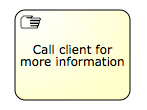 Call client for more information